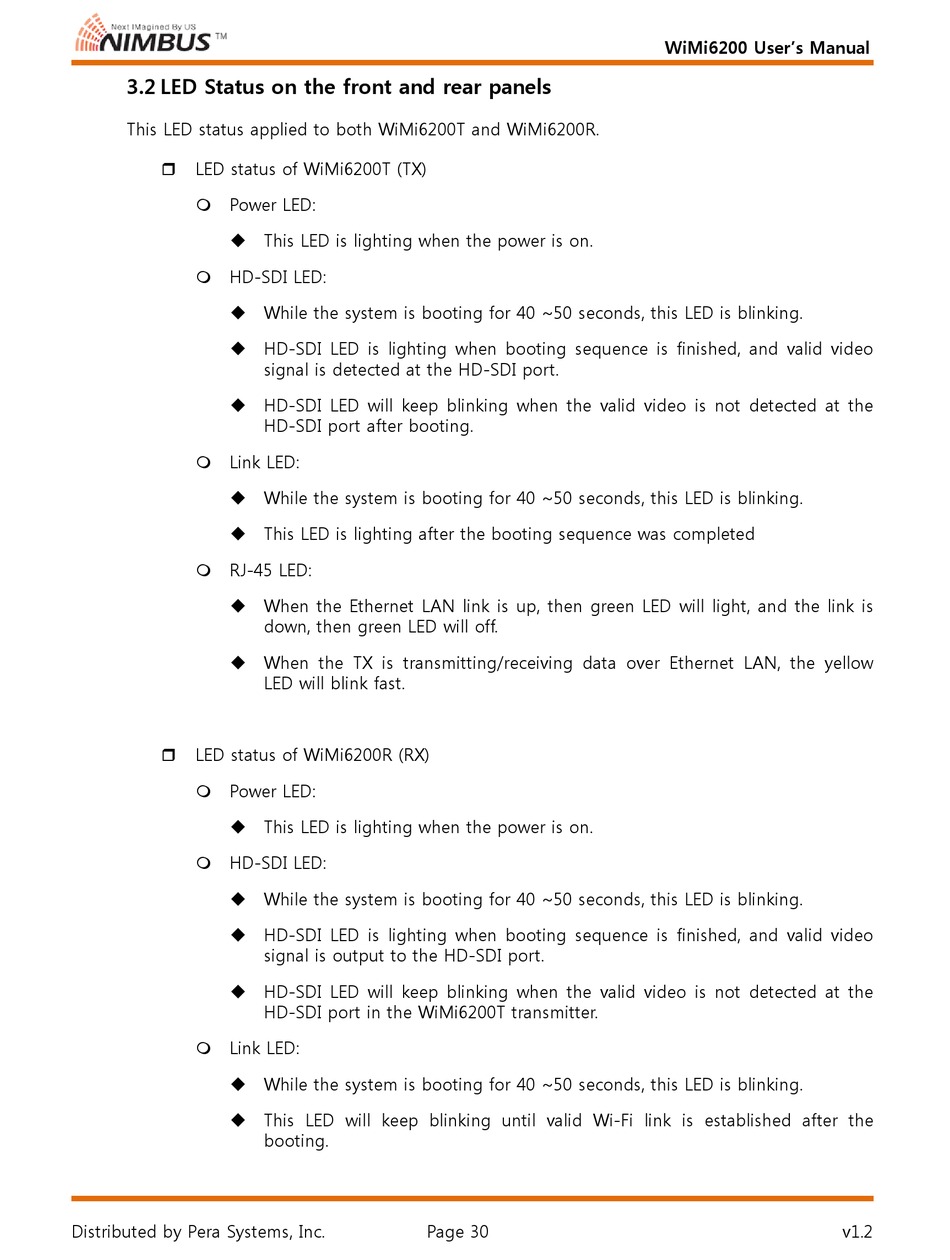 Next Imagined By US
NIMBUS™

WiMi6200 User's Manual

3.2 LED Status on the front and rear panels

This LED status applied to both WiMi6200T and WiMi6200R.

❒ LED status of WiMi6200T (TX)

❍ Power LED:

◆ This LED is lighting when the power is on.

❍ HD-SDI LED:

◆ While the system is booting for 40 ~50 seconds, this LED is blinking.

◆ HD-SDI LED is lighting when booting sequence is finished, and valid video signal is detected at the HD-SDI port.

◆ HD-SDI LED will keep blinking when the valid video is not detected at the HD-SDI port after booting.

❍ Link LED:

◆ While the system is booting for 40 ~50 seconds, this LED is blinking.

◆ This LED is lighting after the booting sequence was completed

❍ RJ-45 LED:

◆ When the Ethernet LAN link is up, then green LED will light, and the link is down, then green LED will off.

◆ When the TX is transmitting/receiving data over Ethernet LAN, the yellow LED will blink fast.

❒ LED status of WiMi6200R (RX)

❍ Power LED:

◆ This LED is lighting when the power is on.

❍ HD-SDI LED:

◆ While the system is booting for 40 ~50 seconds, this LED is blinking.

◆ HD-SDI LED is lighting when booting sequence is finished, and valid video signal is output to the HD-SDI port.

◆ HD-SDI LED will keep blinking when the valid video is not detected at the HD-SDI port in the WiMi6200T transmitter.

❍ Link LED:

◆ While the system is booting for 40 ~50 seconds, this LED is blinking.

◆ This LED will keep blinking until valid Wi-Fi link is established after the booting.

Distributed by Pera Systems, Inc. Page 30 v1.2